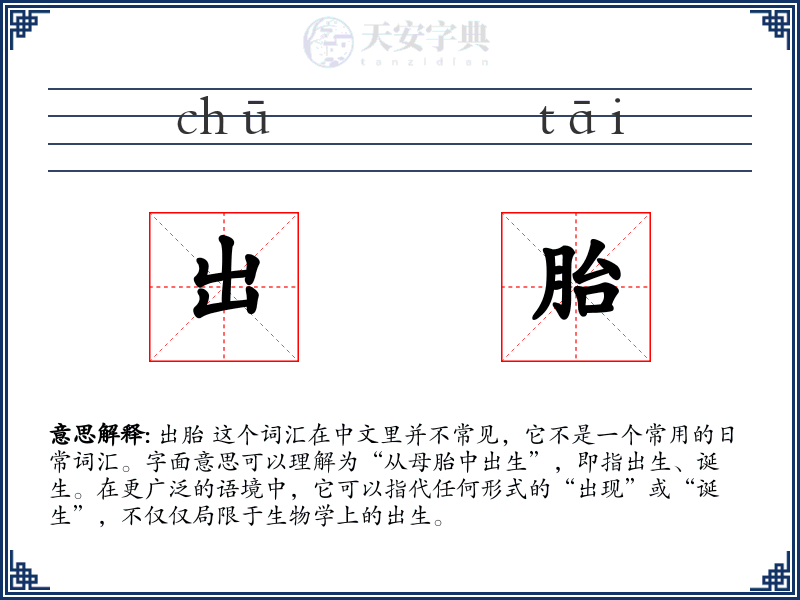 天安字典
tanzidian

chū tāi

出 胎

意思解释: 出胎 这个词汇在中文里并不常见，它不是一个常用的日常词汇。字面意思可以理解为“从母胎中出生”，即指出生、诞生。在更广泛的语境中，它可以指代任何形式的“出现”或“诞生”，不仅仅局限于生物学上的出生。